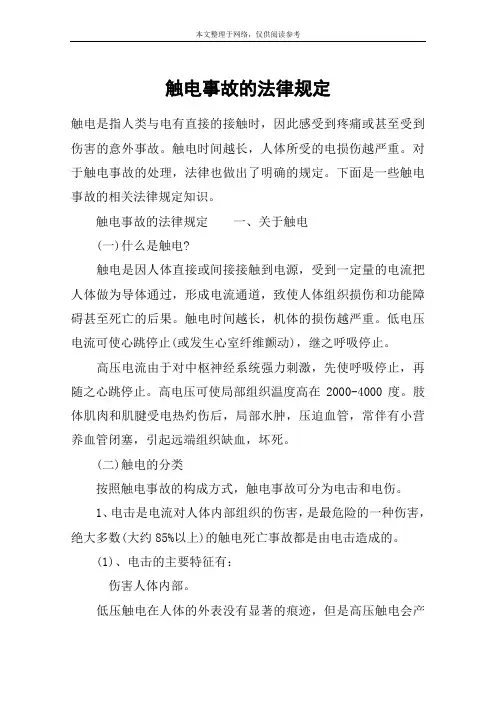 本文整理于网络，仅供阅读参考

触电事故的法律规定

触电是指人类与电有直接的接触时，因此感受到疼痛或甚至受到伤害的意外事故。触电时间越长，人体所受的电损伤越严重。对于触电事故的处理，法律也做出了明确的规定。下面是一些触电事故的相关法律规定知识。

触电事故的法律规定　　一、关于触电

(一)什么是触电?

触电是因人体直接或间接接触到电源，受到一定量的电流把人体做为导体通过，形成电流通道，致使人体组织损伤和功能障碍甚至死亡的后果。触电时间越长，机体的损伤越严重。低电压电流可使心跳停止(或发生心室纤维颤动)，继之呼吸停止。

高压电流由于对中枢神经系统强力刺激，先使呼吸停止，再随之心跳停止。高电压可使局部组织温度高在 2000-4000 度。肢体肌肉和肌腱受电热灼伤后，局部水肿，压迫血管，常伴有小营养血管闭塞，引起远端组织缺血，坏死。

(二)触电的分类

按照触电事故的构成方式，触电事故可分为电击和电伤。

1、电击是电流对人体内部组织的伤害，是最危险的一种伤害，绝大多数(大约 85%以上)的触电死亡事故都是由电击造成的。

(1)、电击的主要特征有：

伤害人体内部。

低压触电在人体的外表没有显著的痕迹，但是高压触电会产